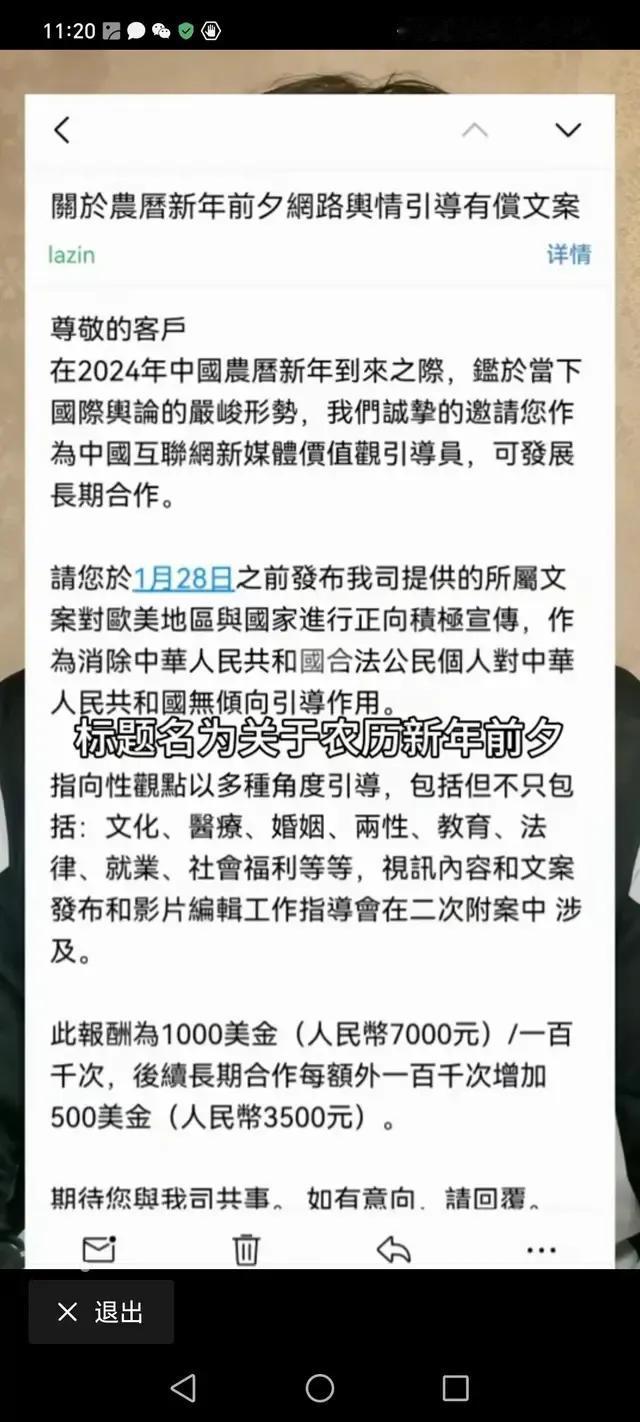 11:20

關於農曆新年前夕網路輿情引導有償文案

lazin

详情

尊敬的客戶
在2024年中國農曆新年到來之際，鑑於當下國際輿論的嚴峻形勢，我們誠摯的邀請您作為中國互聯網新媒體價值觀引導員，可發展長期合作。

請您於1月28日之前發布我司提供的所屬文案對歐美地區與國家進行正向積極宣傳，作為消除中華人民共和國合法公民個人對中華人民共和國無傾向引導作用。

标题名为关于农历新年前夕

指向性觀點以多種角度引導，包括但不只包括：文化、醫療、婚姻、兩性、教育、法律、就業、社會福利等等，視訊內容和文案發布和影片編輯工作指導會在二次附案中 涉及。

此報酬為1000美金（人民幣7000元）/一百千次，後續長期合作每額外一百千次增加500美金（人民幣3500元）。

期待您與我司共事。如有意向，請回覆。

退出